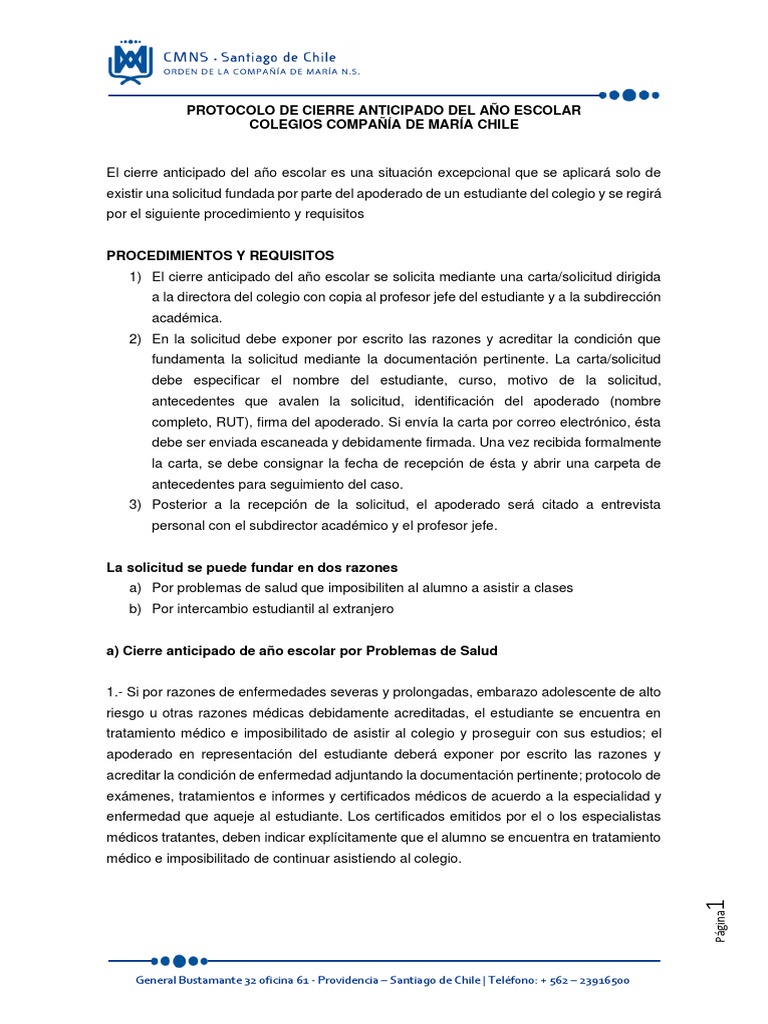 CMNS - Santiago de Chile
ORDEN DE LA COMPAÑÍA DE MARÍA N.S.

PROTOCOLO DE CIERRE ANTICIPADO DEL AÑO ESCOLAR
COLEGIOS COMPAÑÍA DE MARÍA CHILE

El cierre anticipado del año escolar es una situación excepcional que se aplicará solo de existir una solicitud fundada por parte del apoderado de un estudiante del colegio y se regirá por el siguiente procedimiento y requisitos

PROCEDIMIENTOS Y REQUISITOS
1) El cierre anticipado del año escolar se solicita mediante una carta/solicitud dirigida a la directora del colegio con copia al profesor jefe del estudiante y a la subdirección académica.
2) En la solicitud debe exponer por escrito las razones y acreditar la condición que fundamenta la solicitud mediante la documentación pertinente. La carta/solicitud debe especificar el nombre del estudiante, curso, motivo de la solicitud, antecedentes que avalen la solicitud, identificación del apoderado (nombre completo, RUT), firma del apoderado. Si envía la carta por correo electrónico, ésta debe ser enviada escaneada y debidamente firmada. Una vez recibida formalmente la carta, se debe consignar la fecha de recepción de ésta y abrir una carpeta de antecedentes para seguimiento del caso.
3) Posterior a la recepción de la solicitud, el apoderado será citado a entrevista personal con el subdirector académico y el profesor jefe.

La solicitud se puede fundar en dos razones
a) Por problemas de salud que imposibiliten al alumno a asistir a clases
b) Por intercambio estudiantil al extranjero

a) Cierre anticipado de año escolar por Problemas de Salud

1.- Si por razones de enfermedades severas y prolongadas, embarazo adolescente de alto riesgo u otras razones médicas debidamente acreditadas, el estudiante se encuentra en tratamiento médico e imposibilitado de asistir al colegio y proseguir con sus estudios; el apoderado en representación del estudiante deberá exponer por escrito las razones y acreditar la condición de enfermedad adjuntando la documentación pertinente; protocolo de exámenes, tratamientos e informes y certificados médicos de acuerdo a la especialidad y enfermedad que aqueje al estudiante. Los certificados emitidos por el o los especialistas médicos tratantes, deben indicar explícitamente que el alumno se encuentra en tratamiento médico e imposibilitado de continuar asistiendo al colegio.

Página 1

General Bustamante 32 oficina 61 - Providencia – Santiago de Chile | Teléfono: + 562 – 23916500